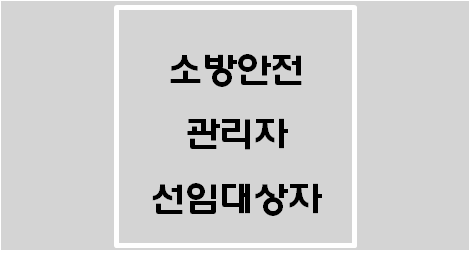 소방안전
관리자
선임대상자